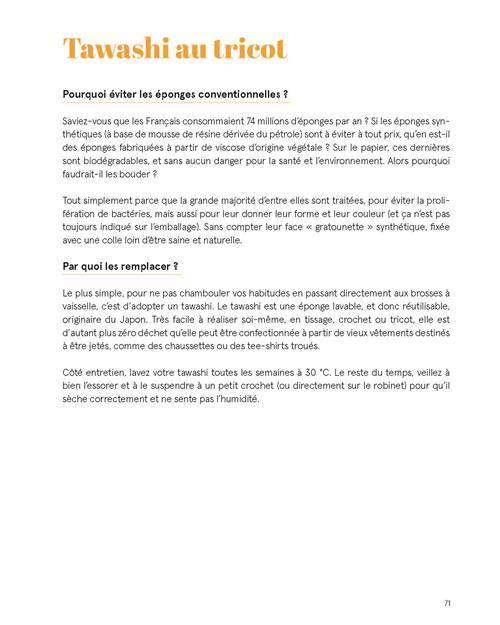 Tawashi au tricot

Pourquoi éviter les éponges conventionnelles ?

Saviez-vous que les Français consommaient 74 millions d'éponges par an ? Si les éponges synthétiques (à base de mousse de résine dérivée du pétrole) sont à éviter à tout prix, qu'en est-il des éponges fabriquées à partir de viscose d'origine végétale ? Sur le papier, ces dernières sont biodégradables, et sans aucun danger pour la santé et l'environnement. Alors pourquoi faudrait-il les bouder ?

Tout simplement parce que la grande majorité d'entre elles sont traitées, pour éviter la prolifération de bactéries, mais aussi pour leur donner leur forme et leur couleur (et ça n'est pas toujours indiqué sur l'emballage). Sans compter leur face « gratounette » synthétique, fixée avec une colle loin d'être saine et naturelle.

Par quoi les remplacer ?

Le plus simple, pour ne pas chambouler vos habitudes en passant directement aux brosses à vaisselle, c'est d'adopter un tawashi. Le tawashi est une éponge lavable, et donc réutilisable, originaire du Japon. Très facile à réaliser soi-même, en tissage, crochet ou tricot, elle est d'autant plus zéro déchet qu'elle peut être confectionnée à partir de vieux vêtements destinés à être jetés, comme des chaussettes ou des tee-shirts troués.

Côté entretien, lavez votre tawashi toutes les semaines à 30 °C. Le reste du temps, veillez à bien l'essorer et à le suspendre à un petit crochet (ou directement sur le robinet) pour qu'il sèche correctement et ne sente pas l'humidité.

71